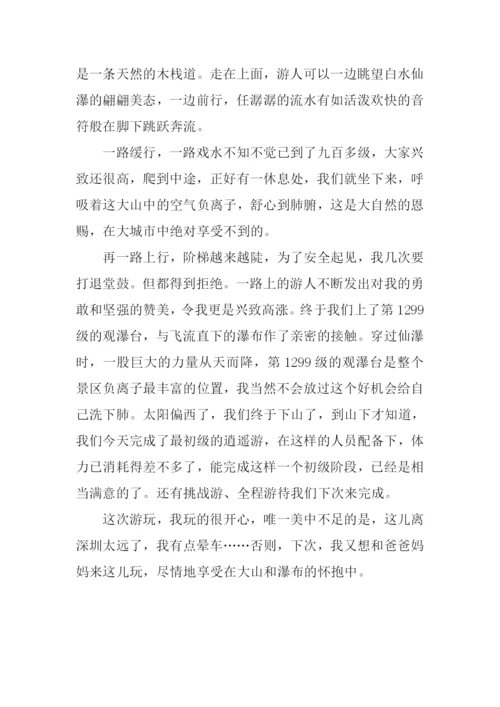 是一条天然的木栈道。走在上面，游人可以一边眺望白水仙瀑的翩翩美态，一边前行，任潺潺的流水有如活泼欢快的音符般在脚下跳跃奔流。

一路缓行，一路戏水不知不觉已到了九百多级，大家兴致还很高，爬到中途，正好有一休息处，我们就坐下来，呼吸着这大山中的空气负离子，舒心到肺腑，这是大自然的恩赐，在大城市中绝对享受不到的。

再一路上行，阶梯越来越陡，为了安全起见，我几次要打退堂鼓。但都得到拒绝。一路上的游人不断发出对我的勇敢和坚强的赞美，令我更是兴致高涨。终于我们上了第 1299 级的观瀑台，与飞流直下的瀑布作了亲密的接触。穿过仙瀑时，一股巨大的力量从天而降，第 1299 级的观瀑台是整个景区负离子最丰富的位置，我当然不会放过这个好机会给自己洗下肺。太阳偏西了，我们终于下山了，到山下才知道，我们今天完成了最初级的逍遥游，在这样的人员配备下，体力已消耗得差不多了，能完成这样一个初级阶段，已经是相当满意的了。还有挑战游、全程游待我们下次来完成。

这次游玩，我玩的很开心，唯一美中不足的是，这儿离深圳太远了，我有点晕车……否则，下次，我又想和爸爸妈妈来这儿玩，尽情地享受在大山和瀑布的怀抱中。